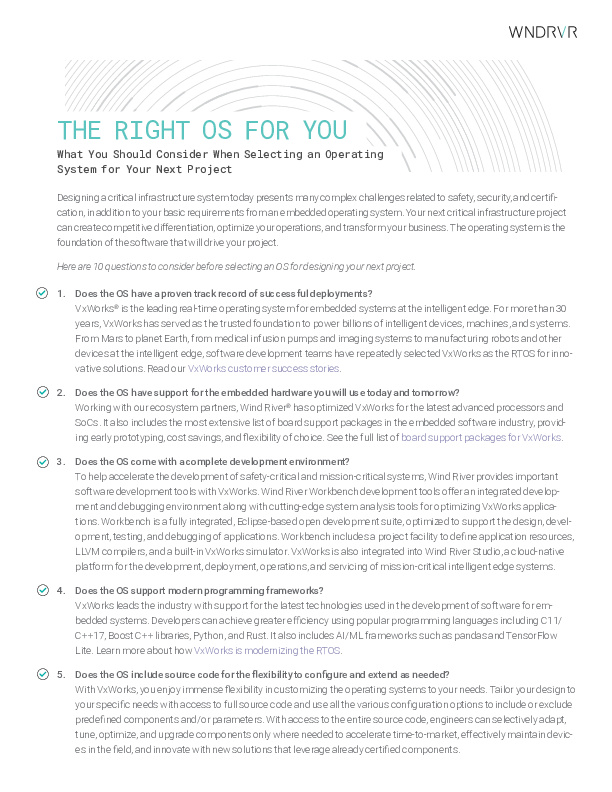 WNDRVR

THE RIGHT OS FOR YOU

What You Should Consider When Selecting an Operating System for Your Next Project

Designing a critical infrastructure system today presents many complex challenges related to safety, security, and certification, in addition to your basic requirements from an embedded operating system. Your next critical infrastructure project can create competitive differentiation, optimize your operations, and transform your business. The operating system is the foundation of the software that will drive your project.

Here are 10 questions to consider before selecting an OS for designing your next project.

1. Does the OS have a proven track record of successful deployments?
VxWorks® is the leading real-time operating system for embedded systems at the intelligent edge. For more than 30 years, VxWorks has served as the trusted foundation to power billions of intelligent devices, machines, and systems. From Mars to planet Earth, from medical infusion pumps and imaging systems to manufacturing robots and other devices at the intelligent edge, software development teams have repeatedly selected VxWorks as the RTOS for innovative solutions. Read our VxWorks customer success stories.

2. Does the OS have support for the embedded hardware you will use today and tomorrow?
Working with our ecosystem partners, Wind River® has optimized VxWorks for the latest advanced processors and SoCs. It also includes the most extensive list of board support packages in the embedded software industry, providing early prototyping, cost savings, and flexibility of choice. See the full list of board support packages for VxWorks.

3. Does the OS come with a complete development environment?
To help accelerate the development of safety-critical and mission-critical systems, Wind River provides important software development tools with VxWorks. Wind River Workbench development tools offer an integrated development and debugging environment along with cutting-edge system analysis tools for optimizing VxWorks applications. Workbench is a fully integrated, Eclipse-based open development suite, optimized to support the design, development, testing, and debugging of applications. Workbench includes a project facility to define application resources, LLVM compilers, and a built-in VxWorks simulator. VxWorks is also integrated into Wind River Studio, a cloud-native platform for the development, deployment, operations, and servicing of mission-critical intelligent edge systems.

4. Does the OS support modern programming frameworks?
VxWorks leads the industry with support for the latest technologies used in the development of software for embedded systems. Developers can achieve greater efficiency using popular programming languages including C11/C++17, Boost C++ libraries, Python, and Rust. It also includes AI/ML frameworks such as pandas and TensorFlow Lite. Learn more about how VxWorks is modernizing the RTOS.

5. Does the OS include source code for the flexibility to configure and extend as needed?
With VxWorks, you enjoy immense flexibility in customizing the operating systems to your needs. Tailor your design to your specific needs with access to full source code and use all the various configuration options to include or exclude predefined components and/or parameters. With access to the entire source code, engineers can selectively adapt, tune, optimize, and upgrade components only where needed to accelerate time-to-market, effectively maintain devices in the field, and innovate with new solutions that leverage already certified components.